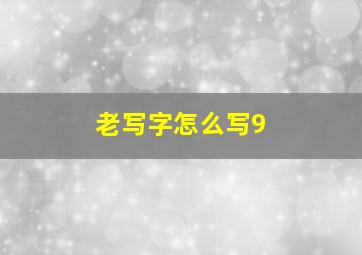 老写字怎么写9